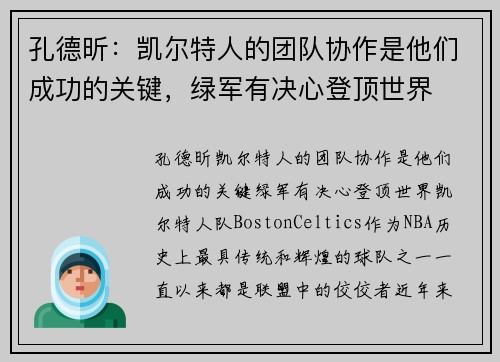 孔德昕：凯尔特人的团队协作是他们成功的关键，绿军有决心登顶世界

孔德昕凯尔特人的团队协作是他们成功的关键绿军有决心登顶世界凯尔特人队BostonCeltics作为NBA历史上最具传统和辉煌的球队之一一直以来都是联盟中的佼佼者近年来